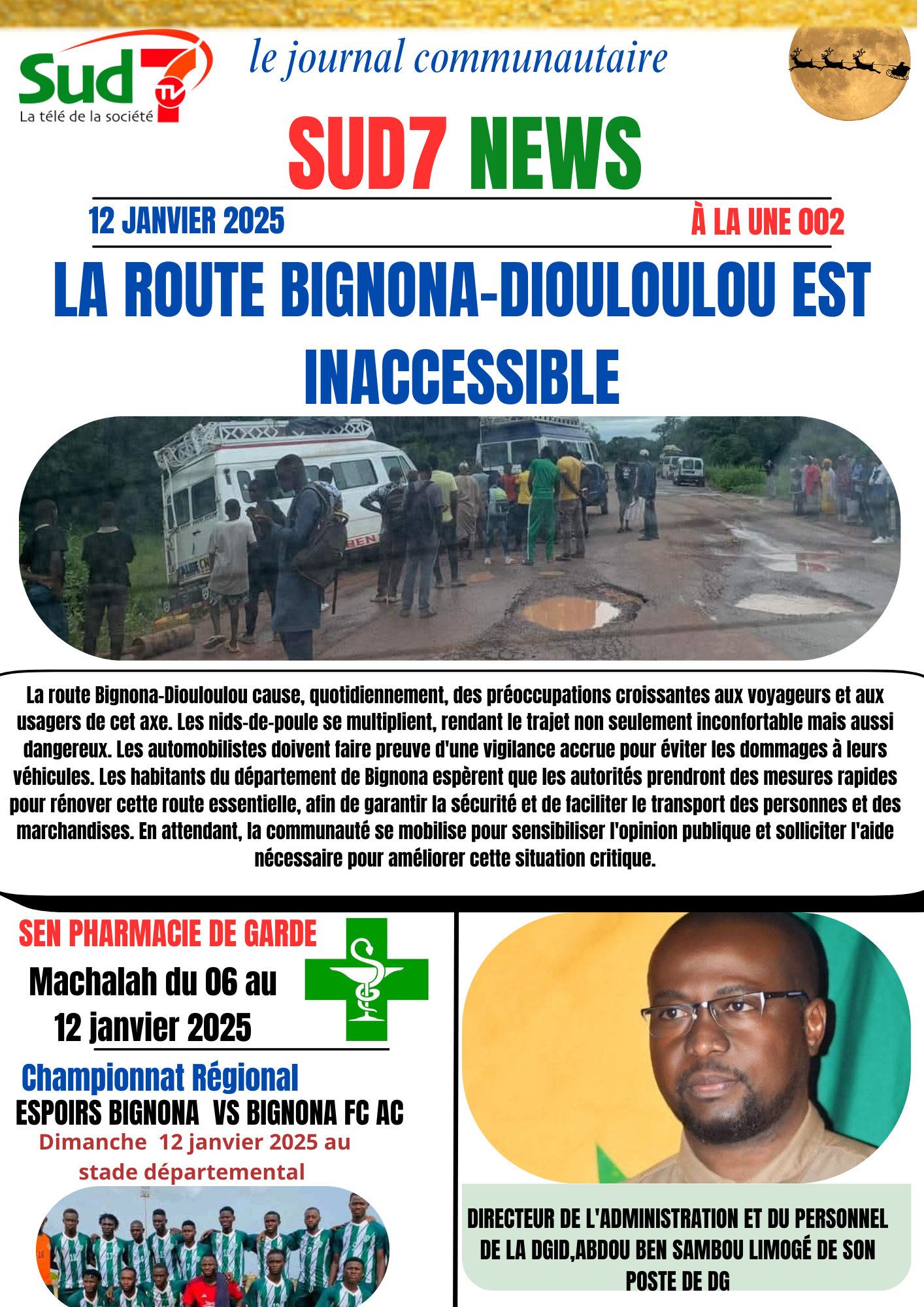 Sud 7 TV
La télé de la société

le journal communautaire

SUD7 NEWS

12 JANVIER 2025

À LA UNE 002

LA ROUTE BIGNONA-DIOULOULOU EST INACCESSIBLE

La route Bignona-Diouloulou cause, quotidiennement, des préoccupations croissantes aux voyageurs et aux usagers de cet axe. Les nids-de-poule se multiplient, rendant le trajet non seulement inconfortable mais aussi dangereux. Les automobilistes doivent faire preuve d'une vigilance accrue pour éviter les dommages à leurs véhicules. Les habitants du département de Bignona espèrent que les autorités prendront des mesures rapides pour rénover cette route essentielle, afin de garantir la sécurité et de faciliter le transport des personnes et des marchandises. En attendant, la communauté se mobilise pour sensibiliser l'opinion publique et solliciter l'aide nécessaire pour améliorer cette situation critique.

SEN PHARMACIE DE GARDE

Machalah du 06 au 12 janvier 2025

Championnat Régional

ESPOIRS BIGNONA VS BIGNONA FC AC

Dimanche 12 janvier 2025 au stade départemental

DIRECTEUR DE L'ADMINISTRATION ET DU PERSONNEL DE LA DGID,ABDOU BEN SAMBOU LIMOGÉ DE SON POSTE DE DG